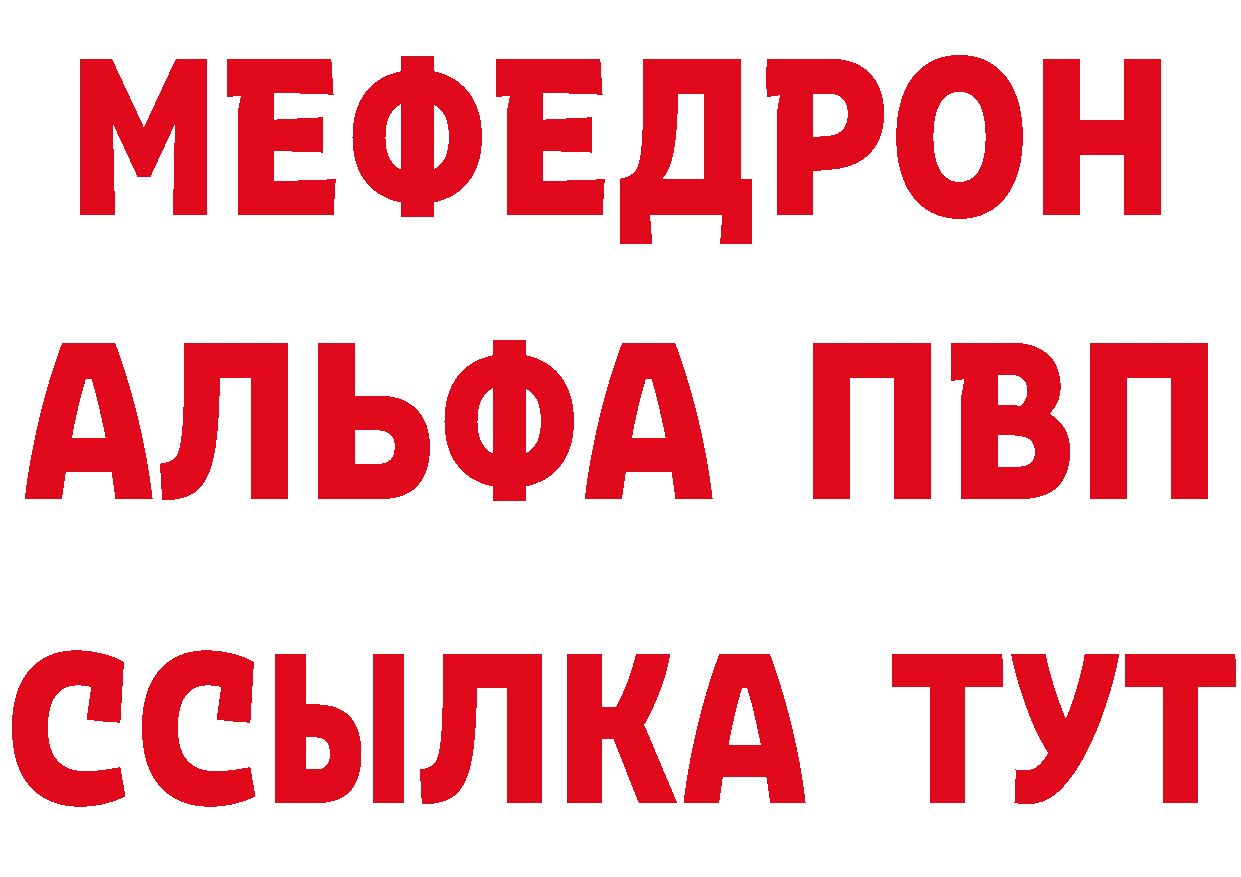 МЕФЕДРОН
АЛЬФА ПВП
ССЫЛКА ТУТ